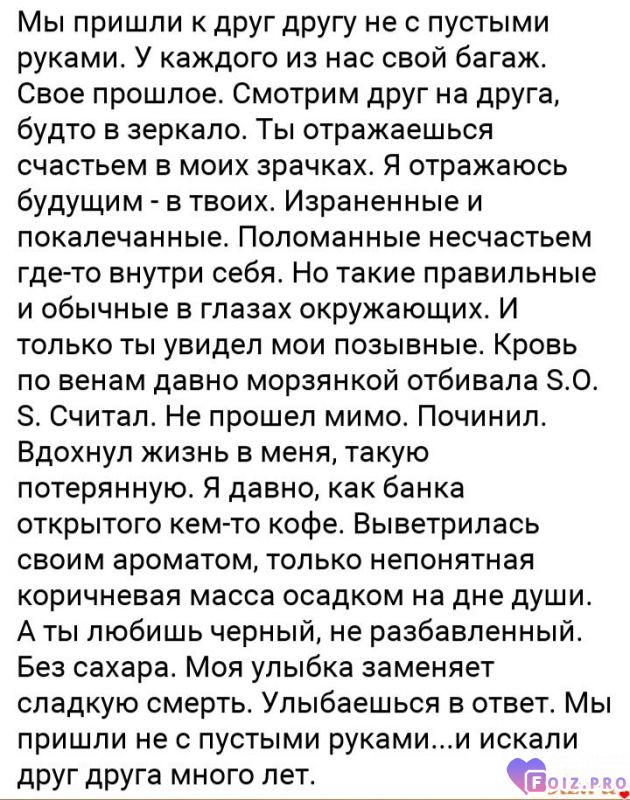 Мы пришли к друг другу не с пустыми руками. У каждого из нас свой багаж. Свое прошлое. Смотрим друг на друга, будто в зеркало. Ты отражаешься счастьем в моих зрачках. Я отражаюсь будущим - в твоих. Израненные и покалечанные. Поломанные несчастьем где-то внутри себя. Но такие правильные и обычные в глазах окружающих. И только ты увидел мои позывные. Кровь по венам давно морзянкой отбивала S.O. S. Считал. Не прошел мимо. Починил. Вдохнул жизнь в меня, такую потерянную. Я давно, как банка открытого кем-то кофе. Выветрилась своим ароматом, только непонятная коричневая масса осадком на дне души. А ты любишь черный, не разбавленный. Без сахара. Моя улыбка заменяет сладкую смерть. Улыбаешься в ответ. Мы пришли не с пустыми руками...и искали друг друга много лет.

FOIZ.PRO